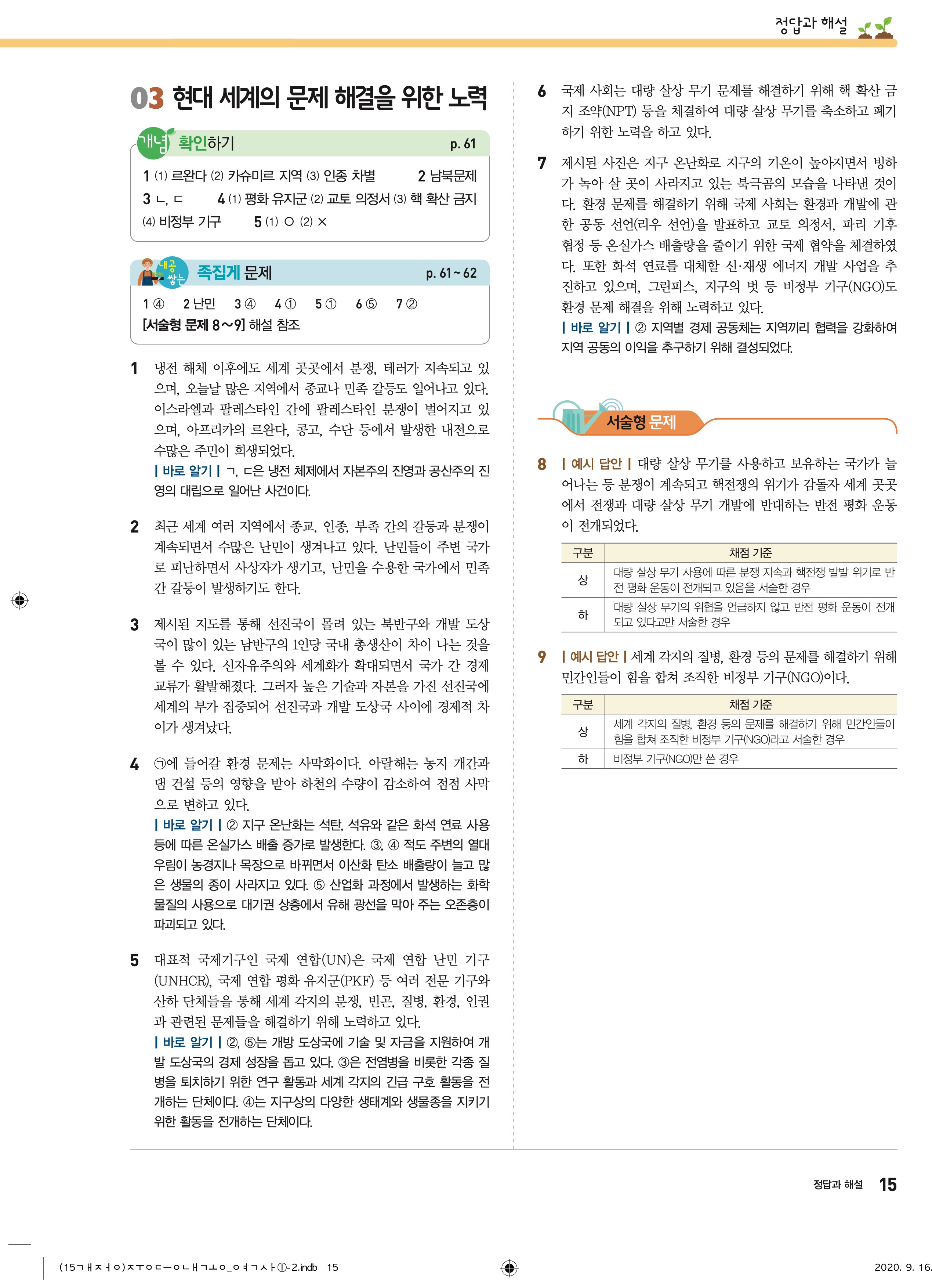 정답과 해설

03 현대 세계의 문제 해결을 위한 노력

개념 확인하기 p. 61

1 (1) 르완다 (2) 카슈미르 지역 (3) 인종 차별 2 남북문제
3 ㄴ, ㄷ 4 (1) 평화 유지군 (2) 교토 의정서 (3) 핵 확산 금지
(4) 비정부 기구 5 (1) ○ (2) ×

내공 쌓는 족집게 문제 p. 61~62

1 ④ 2 난민 3 ④ 4 ① 5 ① 6 ⑤ 7 ②
[서술형 문제 8~9] 해설 참조

1 냉전 해체 이후에도 세계 곳곳에서 분쟁, 테러가 지속되고 있으며, 오늘날 많은 지역에서 종교나 민족 갈등도 일어나고 있다. 이스라엘과 팔레스타인 간에 팔레스타인 분쟁이 벌어지고 있으며, 아프리카의 르완다, 콩고, 수단 등에서 발생한 내전으로 수많은 주민이 희생되었다.
| 바로 알기 | ㄱ, ㄷ은 냉전 체제에서 자본주의 진영과 공산주의 진영의 대립으로 일어난 사건이다.

2 최근 세계 여러 지역에서 종교, 인종, 부족 간의 갈등과 분쟁이 계속되면서 수많은 난민이 생겨나고 있다. 난민들이 주변 국가로 피난하면서 사상자가 생기고, 난민을 수용한 국가에서 민족 간 갈등이 발생하기도 한다.

3 제시된 지도를 통해 선진국이 몰려 있는 북반구와 개발 도상국이 많이 있는 남반구의 1인당 국내 총생산이 차이 나는 것을 볼 수 있다. 신자유주의와 세계화가 확대되면서 국가 간 경제 교류가 활발해졌다. 그러자 높은 기술과 자본을 가진 선진국에 세계의 부가 집중되어 선진국과 개발 도상국 사이에 경제적 차이가 생겨났다.

4 ㉠에 들어갈 환경 문제는 사막화이다. 아랄해는 농지 개간과 댐 건설 등의 영향을 받아 하천의 수량이 감소하여 점점 사막으로 변하고 있다.
| 바로 알기 | ② 지구 온난화는 석탄, 석유와 같은 화석 연료 사용 등에 따른 온실가스 배출 증가로 발생한다. ③, ④ 적도 주변의 열대 우림이 농경지나 목장으로 바뀌면서 이산화 탄소 배출량이 늘고 많은 생물의 종이 사라지고 있다. ⑤ 산업화 과정에서 발생하는 화학 물질의 사용으로 대기권 상층에서 유해 광선을 막아 주는 오존층이 파괴되고 있다.

5 대표적 국제기구인 국제 연합(UN)은 국제 연합 난민 기구(UNHCR), 국제 연합 평화 유지군(PKF) 등 여러 전문 기구와 산하 단체들을 통해 세계 각지의 분쟁, 빈곤, 질병, 환경, 인권과 관련된 문제들을 해결하기 위해 노력하고 있다.
| 바로 알기 | ②, ⑤는 개방 도상국에 기술 및 자금을 지원하여 개발 도상국의 경제 성장을 돕고 있다. ③은 전염병을 비롯한 각종 질병을 퇴치하기 위한 연구 활동과 세계 각지의 긴급 구호 활동을 전개하는 단체이다. ④는 지구상의 다양한 생태계와 생물종을 지키기 위한 활동을 전개하는 단체이다.

6 국제 사회는 대량 살상 무기 문제를 해결하기 위해 핵 확산 금지 조약(NPT) 등을 체결하여 대량 살상 무기를 축소하고 폐기하기 위한 노력을 하고 있다.

7 제시된 사진은 지구 온난화로 지구의 기온이 높아지면서 빙하가 녹아 살 곳이 사라지고 있는 북극곰의 모습을 나타낸 것이다. 환경 문제를 해결하기 위해 국제 사회는 환경과 개발에 관한 공동 선언(리우 선언)을 발표하고 교토 의정서, 파리 기후 협정 등 온실가스 배출량을 줄이기 위한 국제 협약을 체결하였다. 또한 화석 연료를 대체할 신·재생 에너지 개발 사업을 추진하고 있으며, 그린피스, 지구의 벗 등 비정부 기구(NGO)도 환경 문제 해결을 위해 노력하고 있다.
| 바로 알기 | ② 지역별 경제 공동체는 지역끼리 협력을 강화하여 지역 공동의 이익을 추구하기 위해 결성되었다.

서술형 문제

8 | 예시 답안 | 대량 살상 무기를 사용하고 보유하는 국가가 늘어나는 등 분쟁이 계속되고 핵전쟁의 위기가 감돌자 세계 곳곳에서 전쟁과 대량 살상 무기 개발에 반대하는 반전 평화 운동이 전개되었다.

| 구분 | 채점 기준 |
|---|---|
| 상 | 대량 살상 무기 사용에 따른 분쟁 지속과 핵전쟁 발발 위기로 반전 평화 운동이 전개되고 있음을 서술한 경우 |
| 하 | 대량 살상 무기의 위협을 언급하지 않고 반전 평화 운동이 전개되고 있다고만 서술한 경우 |

9 | 예시 답안 | 세계 각지의 질병, 환경 등의 문제를 해결하기 위해 민간인들이 힘을 합쳐 조직한 비정부 기구(NGO)이다.

| 구분 | 채점 기준 |
|---|---|
| 상 | 세계 각지의 질병, 환경 등의 문제를 해결하기 위해 민간인들이 힘을 합쳐 조직한 비정부 기구(NGO)라고 서술한 경우 |
| 하 | 비정부 기구(NGO)만 쓴 경우 |

정답과 해설 15

(15ㄱㅐㅈㅓㅇ)ㅈㅜㅇㄷㅡㅇㄴㅐㄱㅗㅇ_ㅇㅕㄱㅅㅏ①-2.indb 15 2020. 9. 16.